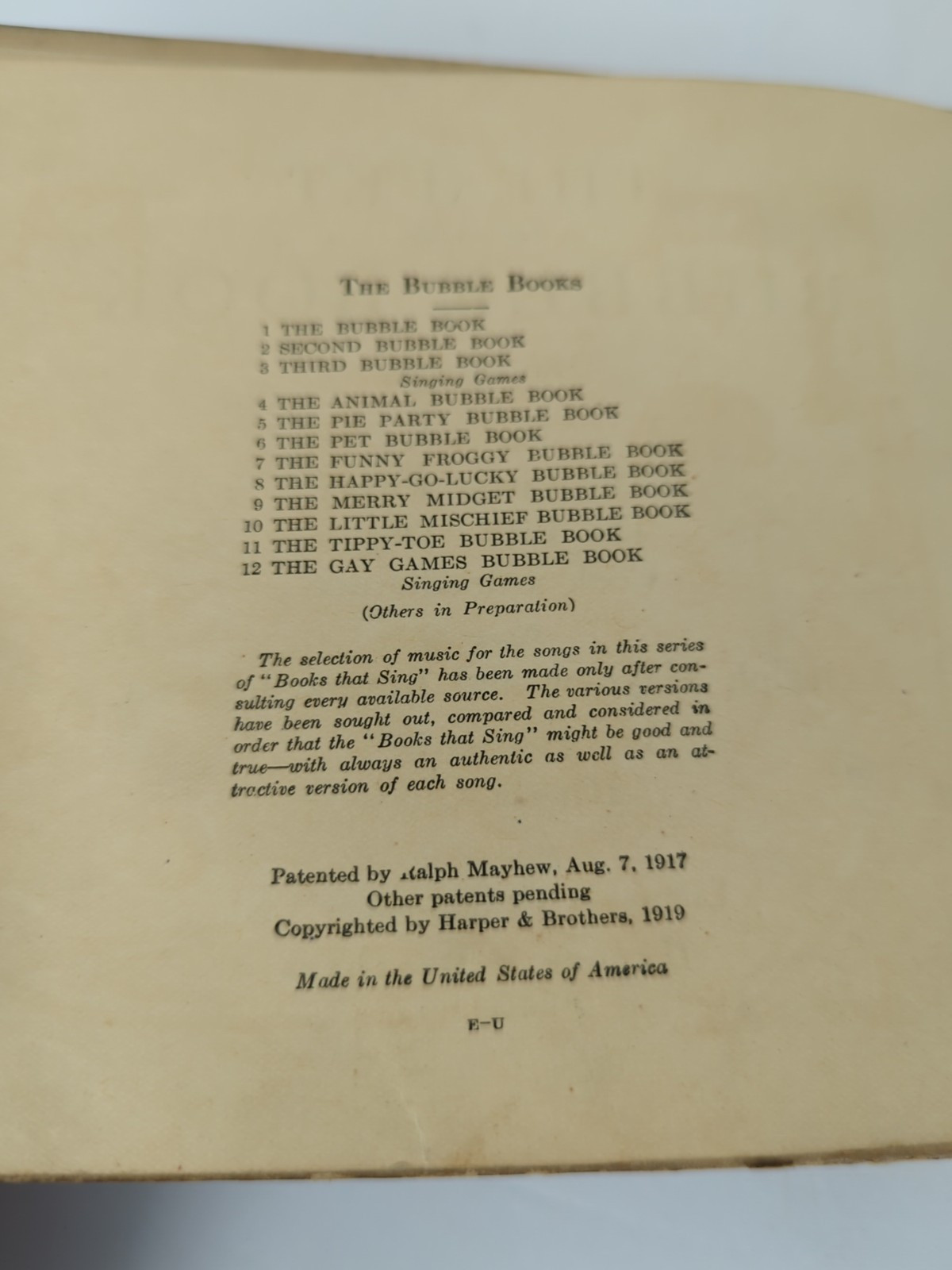 THE BUBBLE BOOKS

1 THE BUBBLE BOOK
2 SECOND BUBBLE BOOK
3 THIRD BUBBLE BOOK
Singing Games
4 THE ANIMAL BUBBLE BOOK
5 THE PIE PARTY BUBBLE BOOK
6 THE PET BUBBLE BOOK
7 THE FUNNY FROGGY BUBBLE BOOK
8 THE HAPPY-GO-LUCKY BUBBLE BOOK
9 THE MERRY MIDGET BUBBLE BOOK
10 THE LITTLE MISCHIEF BUBBLE BOOK
11 THE TIPPY-TOE BUBBLE BOOK
12 THE GAY GAMES BUBBLE BOOK
Singing Games

(Others in Preparation)

The selection of music for the songs in this series of "Books that Sing" has been made only after consulting every available source. The various versions have been sought out, compared and considered in order that the "Books that Sing" might be good and true—with always an authentic as well as an attractive version of each song.

Patented by Ralph Mayhew, Aug. 7, 1917
Other patents pending
Copyrighted by Harper & Brothers, 1919

Made in the United States of America

E-U